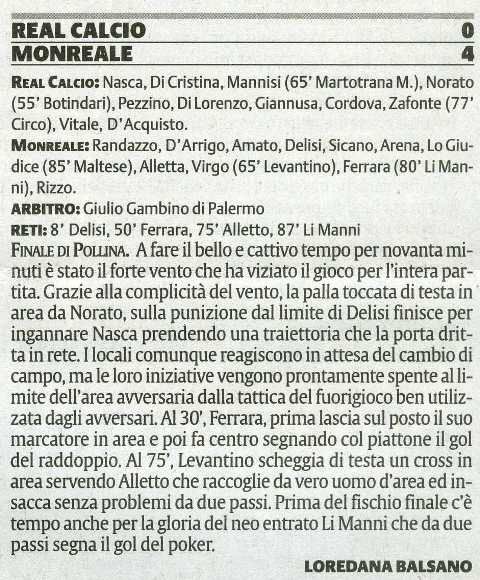 REAL CALCIO 0
MONREALE 4

REAL CALCIO: Nasca, Di Cristina, Mannisi (65' Martotrana M.), Norato (55' Botindari), Pezzino, Di Lorenzo, Giannusa, Cordova, Zafonte (77' Circo), Vitale, D'Acquisto.

MONREALE: Randazzo, D'Arrigo, Amato, Delisi, Sicano, Arena, Lo Giudice (85' Maltese), Alletta, Virgo (65' Levantino), Ferrara (80' Li Manni), Rizzo.

ARBITRO: Giulio Gambino di Palermo

RETI: 8' Delisi, 50' Ferrara, 75' Alletto, 87' Li Manni

FINALE DI POLLINA. A fare il bello e cattivo tempo per novanta minuti è stato il forte vento che ha viziato il gioco per l'intera partita. Grazie alla complicità del vento, la palla toccata di testa in area da Norato, sulla punizione dal limite di Delisi finisce per ingannare Nasca prendendo una traiettoria che la porta dritta in rete. I locali comunque reagiscono in attesa del cambio di campo, ma le loro iniziative vengono prontamente spente al limite dell'area avversaria dalla tattica del fuorigioco ben utilizzata dagli avversari. Al 30', Ferrara, prima lascia sul posto il suo marcatore in area e poi fa centro segnando col piattone il gol del raddoppio. Al 75', Levantino scheggia di testa un cross in area servendo Alletto che raccoglie da vero uomo d'area ed insacca senza problemi da due passi. Prima del fischio finale c'è tempo anche per la gloria del neo entrato Li Manni che da due passi segna il gol del poker.

LOREDANA BALSANO